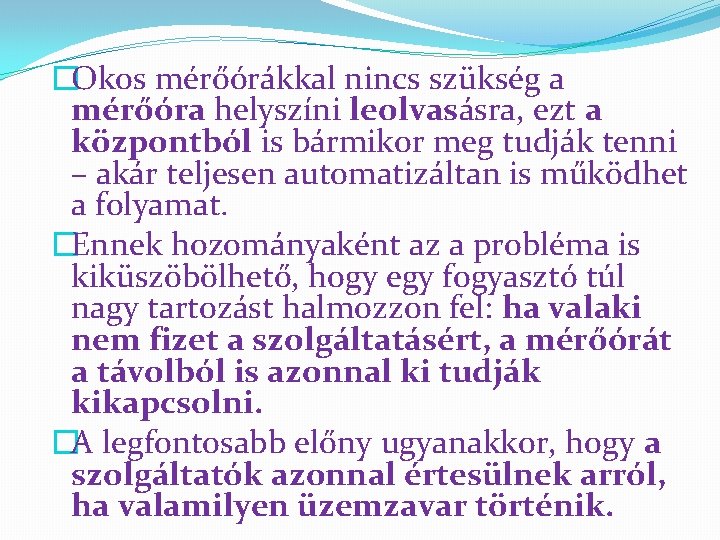 Okos mérőórákkal nincs szükség a mérőóra helyszíni leolvasásra, ezt a központból is bármikor meg tudják tenni – akár teljesen automatizáltan is működhet a folyamat.

Ennek hozományaként az a probléma is kiküszöbölhető, hogy egy fogyasztó túl nagy tartozást halmozzon fel: ha valaki nem fizet a szolgáltatásért, a mérőórát a távolból is azonnal ki tudják kikapcsolni.

A legfontosabb előny ugyanakkor, hogy a szolgáltatók azonnal értesülnek arról, ha valamilyen üzemzavar történik.